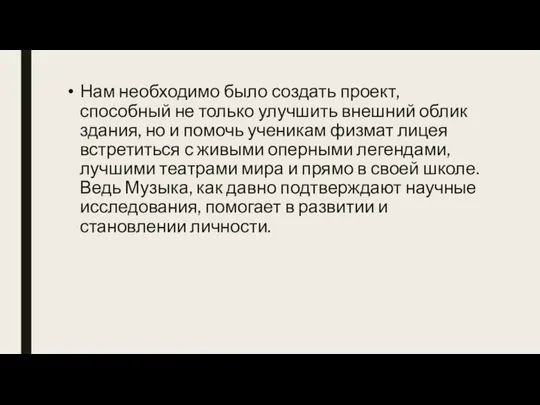 • Нам необходимо было создать проект, способный не только улучшить внешний облик здания, но и помочь ученикам физмат лицея встретиться с живыми оперными легендами, лучшими театрами мира и прямо в своей школе. Ведь Музыка, как давно подтверждают научные исследования, помогает в развитии и становлении личности.